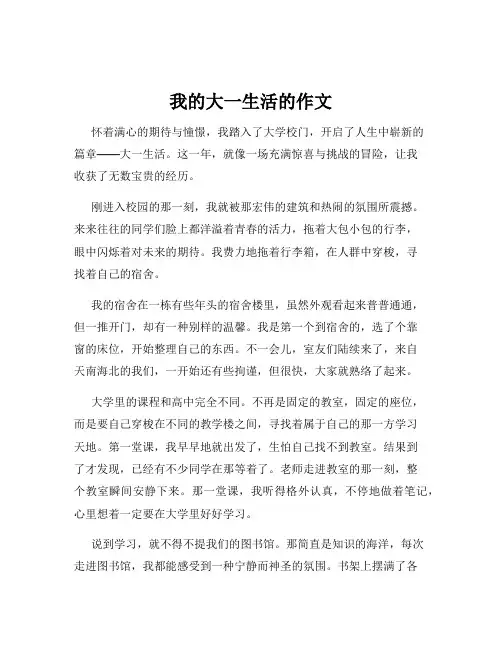 我的大一生活的作文

怀着满心的期待与憧憬，我踏入了大学校门，开启了人生中崭新的篇章——大一生活。这一年，就像一场充满惊喜与挑战的冒险，让我收获了无数宝贵的经历。

刚进入校园的那一刻，我就被那宏伟的建筑和热闹的氛围所震撼。来来往往的同学们脸上都洋溢着青春的活力，拖着大包小包的行李，眼中闪烁着对未来的期待。我费力地拖着行李箱，在人群中穿梭，寻找着自己的宿舍。

我的宿舍在一栋有些年头的宿舍楼里，虽然外观看起来普普通通，但一推开门，却有一种别样的温馨。我是第一个到宿舍的，选了个靠窗的床位，开始整理自己的东西。不一会儿，室友们陆续来了，来自天南海北的我们，一开始还有些拘谨，但很快，大家就熟络了起来。

大学里的课程和高中完全不同。不再是固定的教室，固定的座位，而是要自己穿梭在不同的教学楼之间，寻找着属于自己的那一方学习天地。第一堂课，我早早地就出发了，生怕自己找不到教室。结果到了才发现，已经有不少同学在那等着了。老师走进教室的那一刻，整个教室瞬间安静下来。那一堂课，我听得格外认真，不停地做着笔记，心里想着一定要在大学里好好学习。

说到学习，就不得不提我们的图书馆。那简直是知识的海洋，每次走进图书馆，我都能感受到一种宁静而神圣的氛围。书架上摆满了各